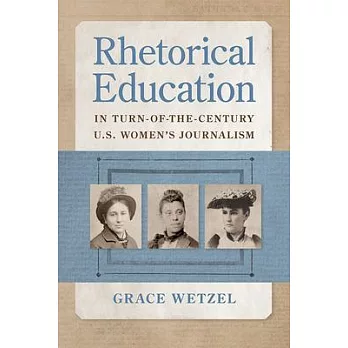 Rhetorical Education

IN TURN-OF-THE-CENTURY U.S. WOMEN'S JOURNALISM

GRACE WETZEL